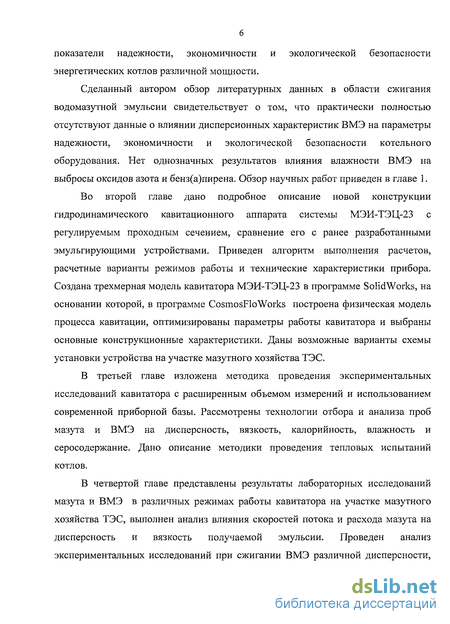 6

показатели надежности, экономичности и экологической безопасности энергетических котлов различной мощности.

Сделанный автором обзор литературных данных в области сжигания водомазутной эмульсии свидетельствует о том, что практически полностью отсутствуют данные о влиянии дисперсионных характеристик ВМЭ на параметры надежности, экономичности и экологической безопасности котельного оборудования. Нет однозначных результатов влияния влажности ВМЭ на выбросы оксидов азота и бенз(а)пирена. Обзор научных работ приведен в главе 1.

Во второй главе дано подробное описание новой конструкции гидродинамического кавитационного аппарата системы МЭИ-ТЭЦ-23 с регулируемым проходным сечением, сравнение его с ранее разработанными эмульгирующими устройствами. Приведен алгоритм выполнения расчетов, расчетные варианты режимов работы и технические характеристики прибора. Создана трехмерная модель кавитатора МЭИ-ТЭЦ-23 в программе SolidWorks, на основании которой, в программе CosmosFloWorks построена физическая модель процесса кавитации, оптимизированы параметры работы кавитатора и выбраны основные конструкционные характеристики. Даны возможные варианты схемы установки устройства на участке мазутного хозяйства ТЭС.

В третьей главе изложена методика проведения экспериментальных исследований кавитатора с расширенным объемом измерений и использованием современной приборной базы. Рассмотрены технологии отбора и анализа проб мазута и ВМЭ на дисперсность, вязкость, калорийность, влажность и серосодержание. Дано описание методики проведения тепловых испытаний котлов.

В четвертой главе представлены результаты лабораторных исследований мазута и ВМЭ в различных режимах работы кавитатора на участке мазутного хозяйства ТЭС, выполнен анализ влияния скоростей потока и расхода мазута на дисперсность и вязкость получаемой эмульсии. Проведен анализ экспериментальных исследований при сжигании ВМЭ различной дисперсности,

dsLib.net
библиотека диссертаций